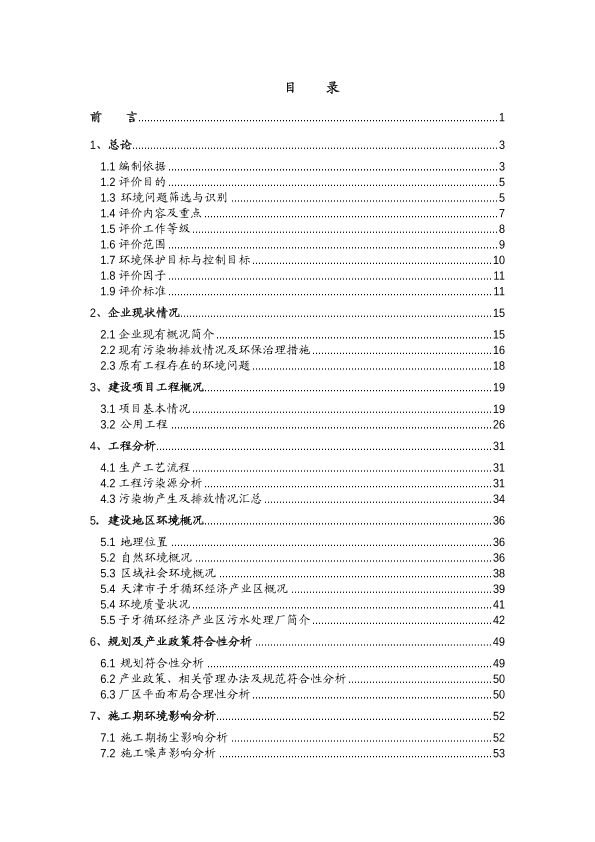 目　录

前　言 1

1、总论 3

1.1 编制依据 3
1.2 评价目的 5
1.3 环境问题筛选与识别 5
1.4 评价内容及重点 7
1.5 评价工作等级 8
1.6 评价范围 9
1.7 环境保护目标与控制目标 10
1.8 评价因子 11
1.9 评价标准 11

2、企业现状情况 15

2.1 企业现有概况简介 15
2.2 现有污染物排放情况及环保治理措施 16
2.3 原有工程存在的环境问题 18

3、建设项目工程概况 19

3.1 项目基本情况 19
3.2 公用工程 26

4、工程分析 31

4.1 生产工艺流程 31
4.2 工程污染源分析 31
4.3 污染物产生及排放情况汇总 34

5. 建设地区环境概况 36

5.1 地理位置 36
5.2 自然环境概况 36
5.3 区域社会环境概况 38
5.4 天津市子牙循环经济产业区概况 39
5.4 环境质量状况 41
5.5 子牙循环经济产业区污水处理厂简介 42

6、规划及产业政策符合性分析 49

6.1 规划符合性分析 49
6.2 产业政策、相关管理办法及规范符合性分析 50
6.3 厂区平面布局合理性分析 50

7、施工期环境影响分析 52

7.1 施工期扬尘影响分析 52
7.2 施工噪声影响分析 53